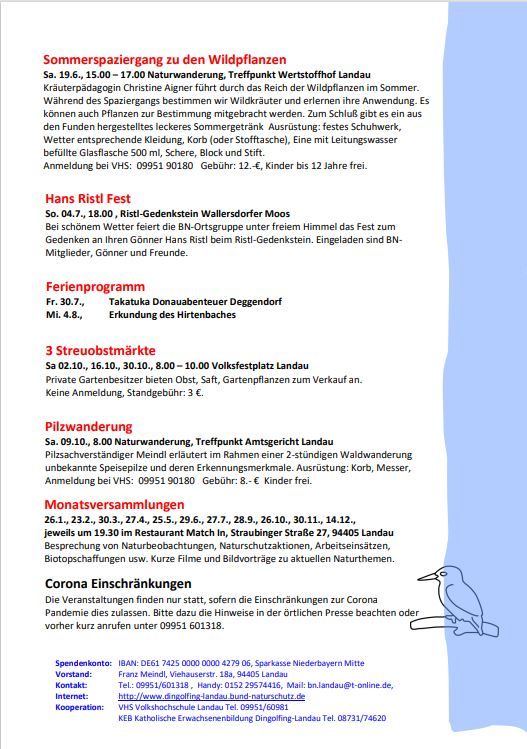 Sommerspaziergang zu den Wildpflanzen
Sa. 19.6., 15.00 – 17.00 Naturwanderung, Treffpunkt Wertstoffhof Landau
Kräuterpädagogin Christine Aigner führt durch das Reich der Wildpflanzen im Sommer. Während des Spaziergangs bestimmen wir Wildkräuter und erlernen ihre Anwendung. Es können auch Pflanzen zur Bestimmung mitgebracht werden. Zum Schluß gibt es ein aus den Funden hergestelltes leckeres Sommergetränk Ausrüstung: festes Schuhwerk, Wetter entsprechende Kleidung, Korb (oder Stofftasche), Eine mit Leitungswasser befüllte Glasflasche 500 ml, Schere, Block und Stift.
Anmeldung bei VHS: 09951 90180 Gebühr: 12.-€, Kinder bis 12 Jahre frei.

Hans Ristl Fest
So. 04.7., 18.00 , Ristl-Gedenkstein Wallersdorfer Moos
Bei schönem Wetter feiert die BN-Ortsgruppe unter freiem Himmel das Fest zum Gedenken an Ihren Gönner Hans Ristl beim Ristl-Gedenkstein. Eingeladen sind BN-Mitglieder, Gönner und Freunde.

Ferienprogramm
Fr. 30.7., Takatuka Donauabenteuer Deggendorf
Mi. 4.8., Erkundung des Hirtenbaches

3 Streuobstmärkte
Sa 02.10., 16.10., 30.10., 8.00 – 10.00 Volksfestplatz Landau
Private Gartenbesitzer bieten Obst, Saft, Gartenpflanzen zum Verkauf an.
Keine Anmeldung, Standgebühr: 3 €.

Pilzwanderung
Sa. 09.10., 8.00 Naturwanderung, Treffpunkt Amtsgericht Landau
Pilzsachverständiger Meindl erläutert im Rahmen einer 2-stündigen Waldwanderung unbekannte Speisepilze und deren Erkennungsmerkmale. Ausrüstung: Korb, Messer, Anmeldung bei VHS: 09951 90180 Gebühr: 8.- € Kinder frei.

Monatsversammlungen
26.1., 23.2., 30.3., 27.4., 25.5., 29.6., 27.7., 28.9., 26.10., 30.11., 14.12.,
jeweils um 19.30 im Restaurant Match In, Straubinger Straße 27, 94405 Landau
Besprechung von Naturbeobachtungen, Naturschutzaktionen, Arbeitseinsätzen, Biotopschaffungen usw. Kurze Filme und Bildvorträge zu aktuellen Naturthemen.

Corona Einschränkungen
Die Veranstaltungen finden nur statt, sofern die Einschränkungen zur Corona Pandemie dies zulassen. Bitte dazu die Hinweise in der örtlichen Presse beachten oder vorher kurz anrufen unter 09951 601318.

Spendenkonto: IBAN: DE61 7425 0000 0000 4279 06, Sparkasse Niederbayern Mitte
Vorstand: Franz Meindl, Viehauserstr. 18a, 94405 Landau
Kontakt: Tel.: 09951/601318 , Handy: 0152 29574416, Mail: bn.landau@t-online.de,
Internet: http://www.dingolfing-landau.bund-naturschutz.de
Kooperation: VHS Volkshochschule Landau Tel. 09951/60981
KEB Katholische Erwachsenenbildung Dingolfing-Landau Tel. 08731/74620